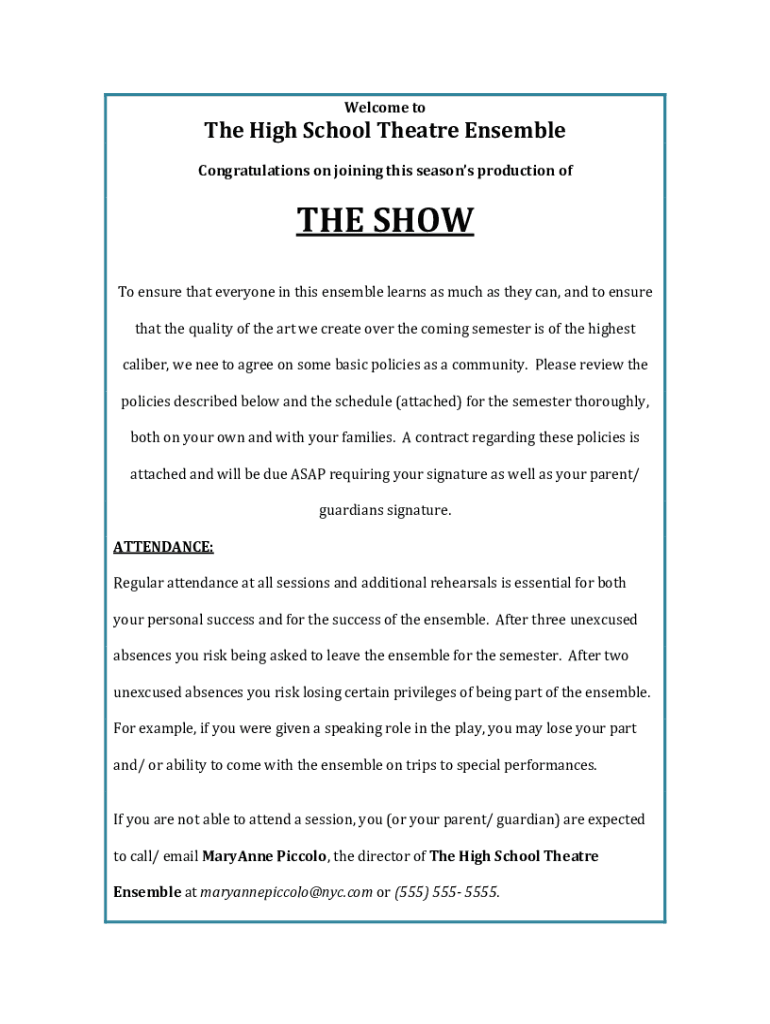 Welcome to

The High School Theatre Ensemble

Congratulations on joining this season's production of

THE SHOW

To ensure that everyone in this ensemble learns as much as they can, and to ensure that the quality of the art we create over the coming semester is of the highest caliber, we nee to agree on some basic policies as a community. Please review the policies described below and the schedule (attached) for the semester thoroughly, both on your own and with your families. A contract regarding these policies is attached and will be due ASAP requiring your signature as well as your parent/ guardians signature.

ATTENDANCE:

Regular attendance at all sessions and additional rehearsals is essential for both your personal success and for the success of the ensemble. After three unexcused absences you risk being asked to leave the ensemble for the semester. After two unexcused absences you risk losing certain privileges of being part of the ensemble. For example, if you were given a speaking role in the play, you may lose your part and/ or ability to come with the ensemble on trips to special performances.

If you are not able to attend a session, you (or your parent/ guardian) are expected to call/ email MaryAnne Piccolo, the director of The High School Theatre Ensemble at maryannepiccolo@nyc.com or (555) 555- 5555.